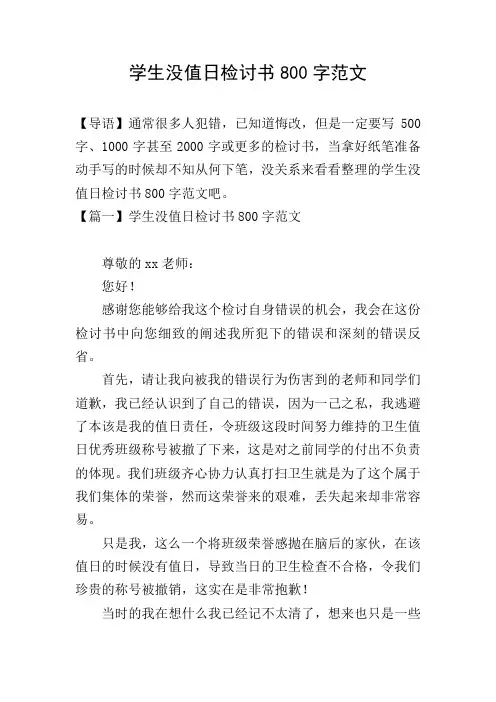 学生没值日检讨书 800 字范文

【导语】通常很多人犯错，已知道悔改，但是一定要写 500 字、1000 字甚至 2000 字或更多的检讨书，当拿好纸笔准备动手写的时候却不知从何下笔，没关系来看看整理的学生没值日检讨书 800 字范文吧。

【篇一】学生没值日检讨书 800 字范文

尊敬的 xx 老师：

您好！

感谢您能够给我这个检讨自身错误的机会，我会在这份检讨书中向您细致的阐述我所犯下的错误和深刻的错误反省。

首先，请让我向被我的错误行为伤害到的老师和同学们道歉，我已经认识到了自己的错误，因为一己之私，我逃避了本该是我的值日责任，令班级这段时间努力维持的卫生值日优秀班级称号被撤了下来，这是对之前同学的付出不负责的体现。我们班级齐心协力认真打扫卫生就是为了这个属于我们集体的荣誉，然而这荣誉来的艰难，丢失起来却非常容易。

只是我，这么一个将班级荣誉感抛在脑后的家伙，在该值日的时候没有值日，导致当日的卫生检查不合格，令我们珍贵的称号被撤销，这实在是非常抱歉！

当时的我在想什么我已经记不太清了，想来也只是一些